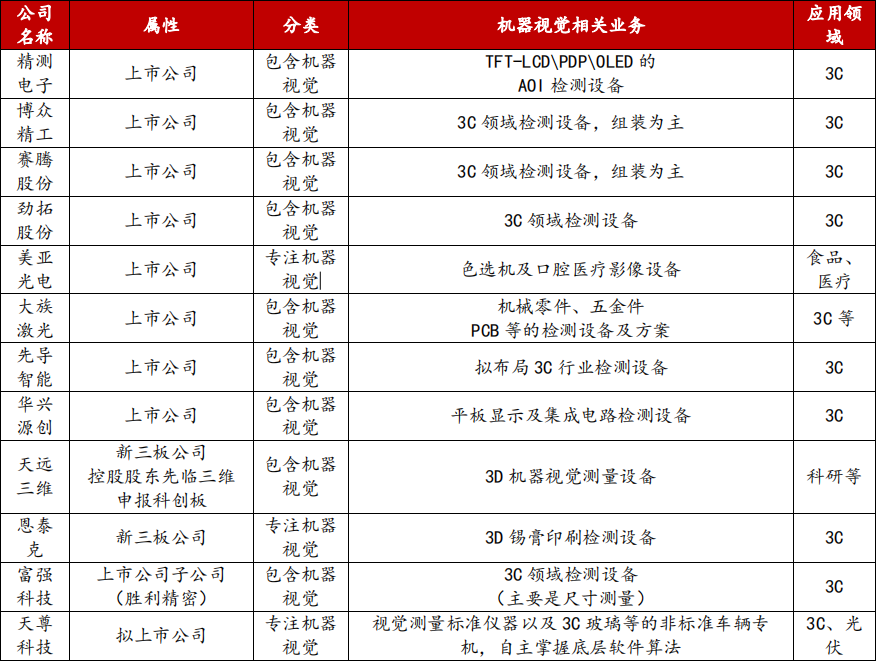 | 公司名称 | 属性 | 分类 | 机器视觉相关业务 | 应用领域 |
|---|---|---|---|---|
| 精测电子 | 上市公司 | 包含机器视觉 | TFT-LCD\PDP\OLED 的 AOI 检测设备 | 3C |
| 博众精工 | 上市公司 | 包含机器视觉 | 3C 领域检测设备，组装为主 | 3C |
| 赛腾股份 | 上市公司 | 包含机器视觉 | 3C 领域检测设备，组装为主 | 3C |
| 劲拓股份 | 上市公司 | 包含机器视觉 | 3C 领域检测设备 | 3C |
| 美亚光电 | 上市公司 | 专注机器视觉 | 色选机及口腔医疗影像设备 | 食品、医疗 |
| 大族激光 | 上市公司 | 包含机器视觉 | 机械零件、五金件 PCB 等的检测设备及方案 | 3C 等 |
| 先导智能 | 上市公司 | 包含机器视觉 | 拟布局 3C 行业检测设备 | 3C |
| 华兴源创 | 上市公司 | 包含机器视觉 | 平板显示及集成电路检测设备 | 3C |
| 天远三维 | 新三板公司 控股股东先临三维 申报科创板 | 包含机器视觉 | 3D 机器视觉测量设备 | 科研等 |
| 恩泰克 | 新三板公司 | 专注机器视觉 | 3D 锡膏印刷检测设备 | 3C |
| 富强科技 | 上市公司子公司 (胜利精密) | 包含机器视觉 | 3C 领域检测设备 (主要是尺寸测量) | 3C |
| 天尊科技 | 拟上市公司 | 专注机器视觉 | 视觉测量标准仪器以及 3C 玻璃等的非标准车辆专机，自主掌握底层软件算法 | 3C、光伏 |